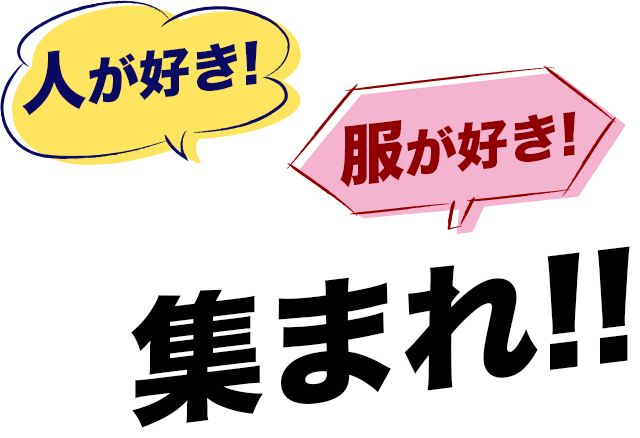 人が好き!

服が好き!

集まれ!!